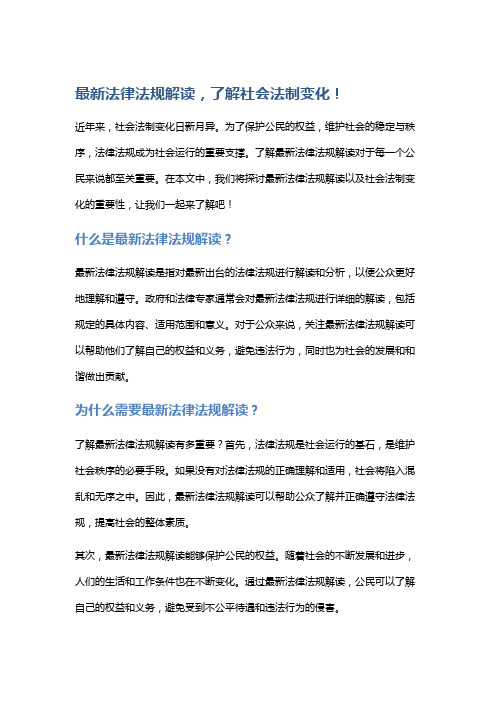 最新法律法规解读，了解社会法制变化！

近年来，社会法制变化日新月异。为了保护公民的权益，维护社会的稳定与秩序，法律法规成为社会运行的重要支撑。了解最新法律法规解读对于每一个公民来说都至关重要。在本文中，我们将探讨最新法律法规解读以及社会法制变化的重要性，让我们一起来了解吧！

什么是最新法律法规解读？

最新法律法规解读是指对最新出台的法律法规进行解读和分析，以便公众更好地理解和遵守。政府和法律专家通常会对最新法律法规进行详细的解读，包括规定的具体内容、适用范围和意义。对于公众来说，关注最新法律法规解读可以帮助他们了解自己的权益和义务，避免违法行为，同时也为社会的发展和和谐做出贡献。

为什么需要最新法律法规解读？

了解最新法律法规解读有多重要？首先，法律法规是社会运行的基石，是维护社会秩序的必要手段。如果没有对法律法规的正确理解和适用，社会将陷入混乱和无序之中。因此，最新法律法规解读可以帮助公众了解并正确遵守法律法规，提高社会的整体素质。

其次，最新法律法规解读能够保护公民的权益。随着社会的不断发展和进步，人们的生活和工作条件也在不断变化。通过最新法律法规解读，公民可以了解自己的权益和义务，避免受到不公平待遇和违法行为的侵害。